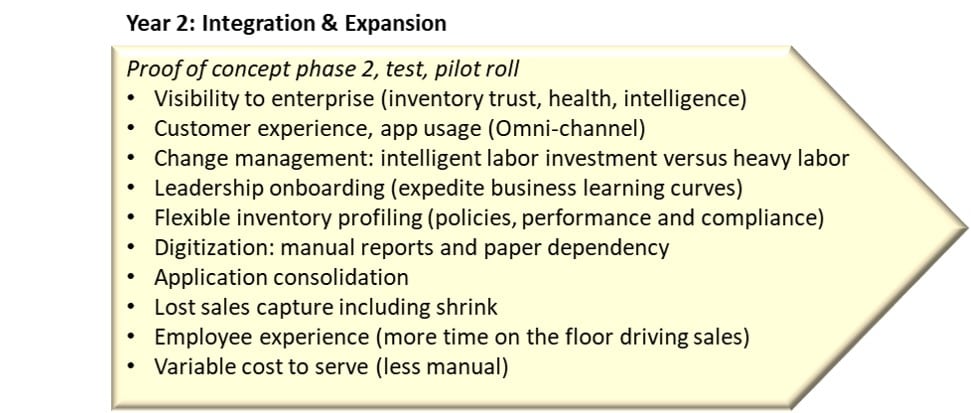 Year 2: Integration & Expansion

Proof of concept phase 2, test, pilot roll
• Visibility to enterprise (inventory trust, health, intelligence)
• Customer experience, app usage (Omni-channel)
• Change management: intelligent labor investment versus heavy labor
• Leadership onboarding (expedite business learning curves)
• Flexible inventory profiling (policies, performance and compliance)
• Digitization: manual reports and paper dependency
• Application consolidation
• Lost sales capture including shrink
• Employee experience (more time on the floor driving sales)
• Variable cost to serve (less manual)